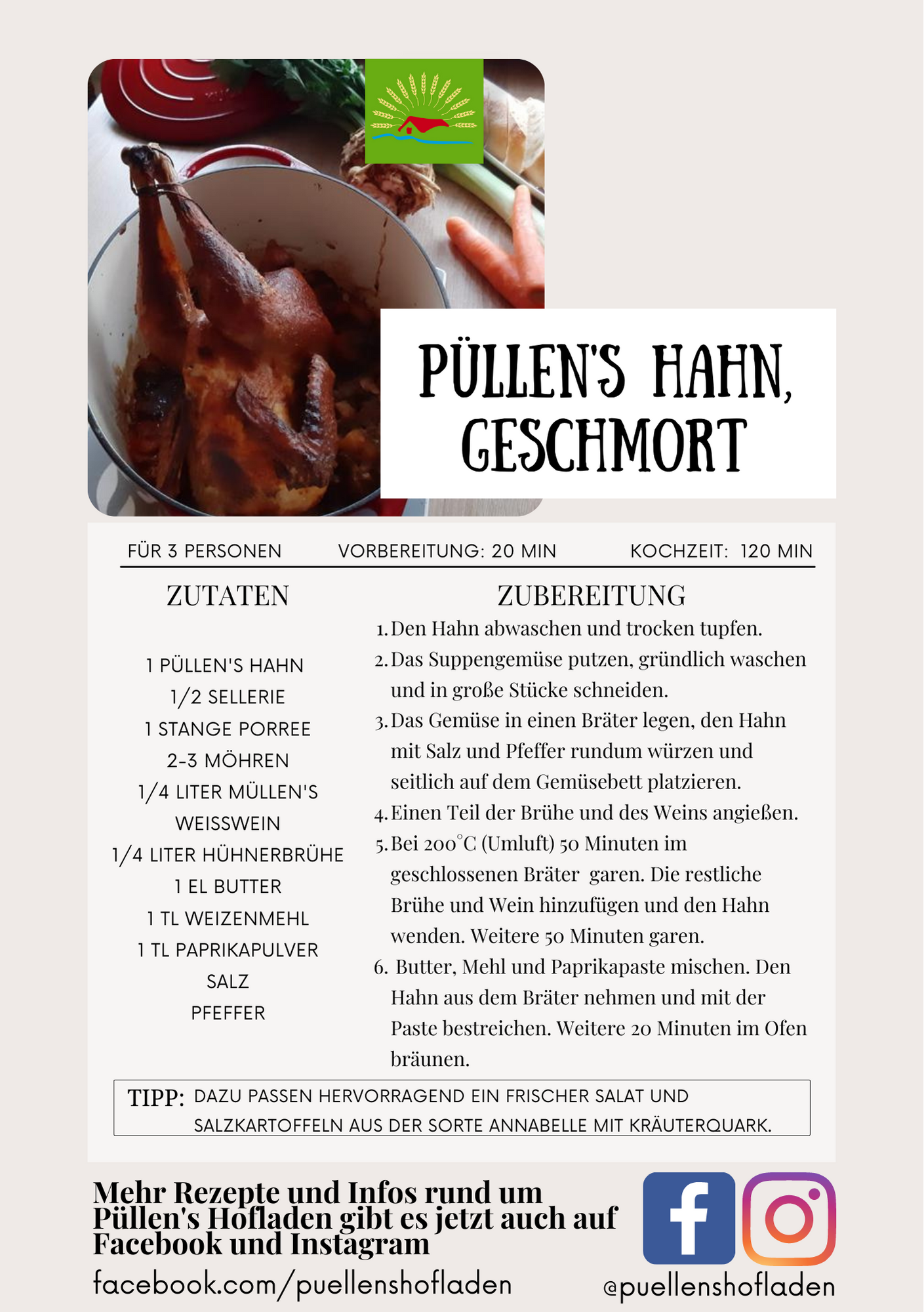 PÜLLEN'S HAHN, GESCHMORT

FÜR 3 PERSONEN VORBEREITUNG: 20 MIN KOCHZEIT: 120 MIN

ZUTATEN

1 PÜLLEN'S HAHN
1/2 SELLERIE
1 STANGE PORREE
2-3 MÖHREN
1/4 LITER MÜLLEN'S WEISSWEIN
1/4 LITER HÜHNERBRÜHE
1 EL BUTTER
1 TL WEIZENMEHL
1 TL PAPRIKAPULVER
SALZ
PFEFFER

ZUBEREITUNG

1. Den Hahn abwaschen und trocken tupfen.
2. Das Suppengemüse putzen, gründlich waschen und in große Stücke schneiden.
3. Das Gemüse in einen Bräter legen, den Hahn mit Salz und Pfeffer rundum würzen und seitlich auf dem Gemüsebett platzieren.
4. Einen Teil der Brühe und des Weins angießen.
5. Bei 200°C (Umluft) 50 Minuten im geschlossenen Bräter garen. Die restliche Brühe und Wein hinzufügen und den Hahn wenden. Weitere 50 Minuten garen.
6. Butter, Mehl und Paprikapaste mischen. Den Hahn aus dem Bräter nehmen und mit der Paste bestreichen. Weitere 20 Minuten im Ofen bräunen.

TIPP: DAZU PASSEN HERVORRAGEND EIN FRISCHER SALAT UND SALZKARTOFFELN AUS DER SORTE ANNABELLE MIT KRÄUTERQUARK.

Mehr Rezepte und Infos rund um Püllen's Hofladen gibt es jetzt auch auf Facebook und Instagram

facebook.com/puellenshofladen

@puellenshofladen